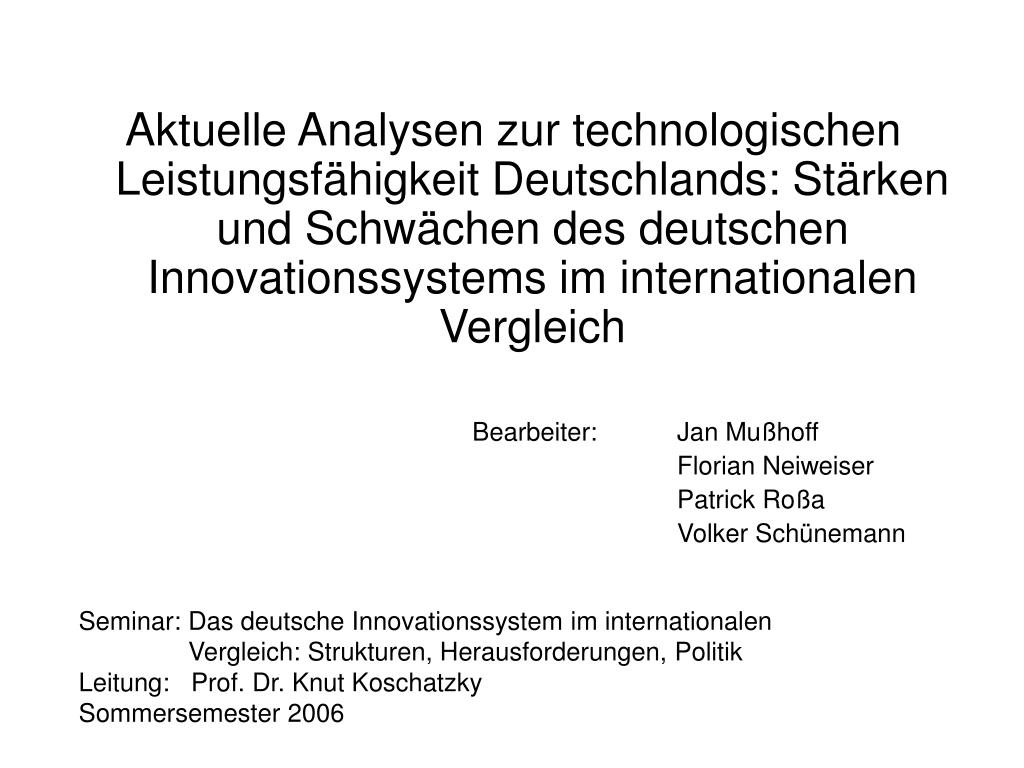 Aktuelle Analysen zur technologischen Leistungsfähigkeit Deutschlands: Stärken und Schwächen des deutschen Innovationssystems im internationalen Vergleich

Bearbeiter: Jan Mußhoff
Florian Neiweiser
Patrick Roßa
Volker Schünemann

Seminar: Das deutsche Innovationssystem im internationalen Vergleich: Strukturen, Herausforderungen, Politik
Leitung: Prof. Dr. Knut Koschatzky
Sommersemester 2006